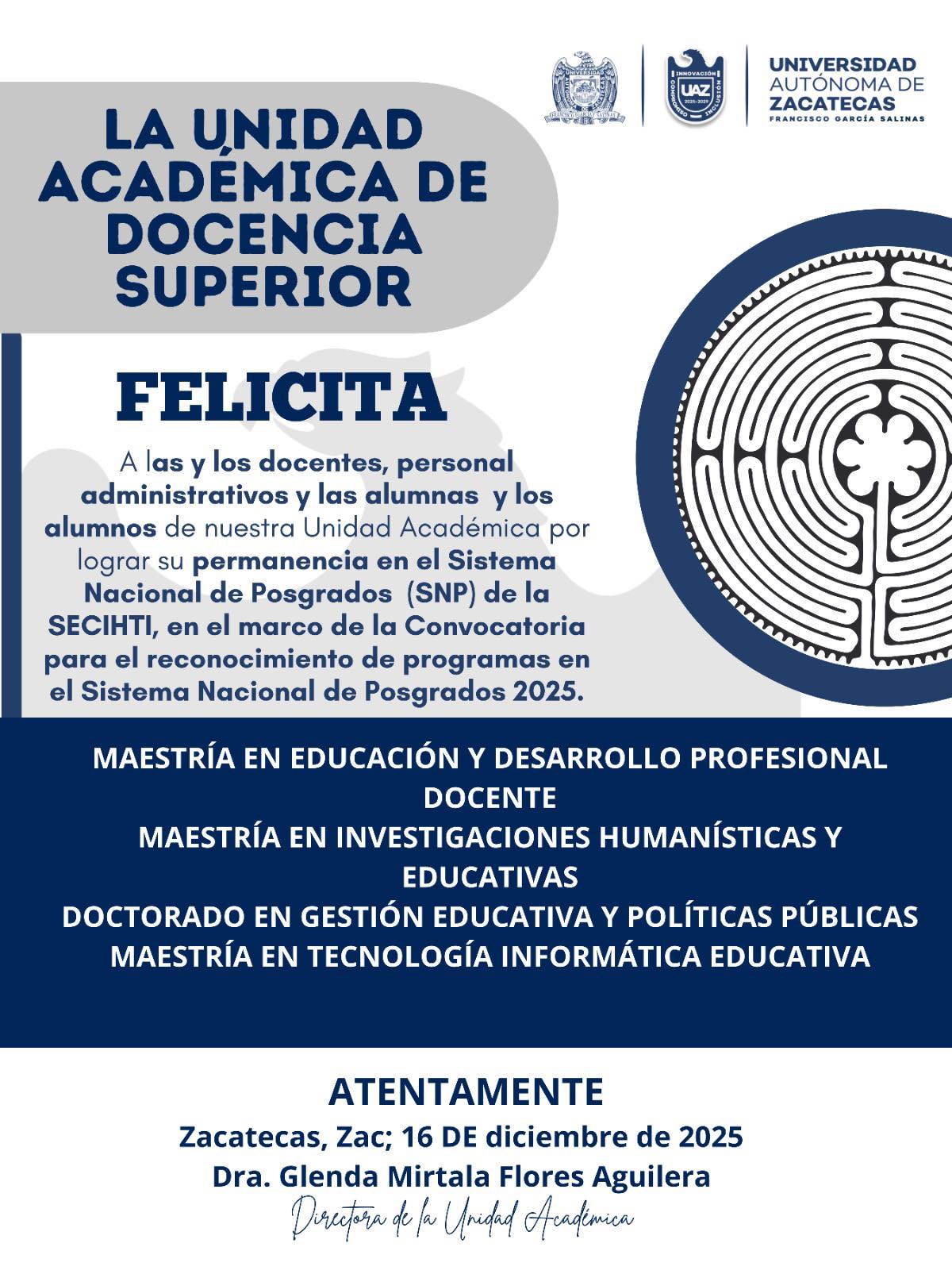 UNIVERSIDAD
AUTÓNOMA DE
ZACATECAS
FRANCISCO GARCÍA SALINAS

LA UNIDAD
ACADÉMICA DE
DOCENCIA
SUPERIOR

FELICITA

A las y los docentes, personal administrativos y las alumnas y los alumnos de nuestra Unidad Académica por lograr su permanencia en el Sistema Nacional de Posgrados (SNP) de la SECIHTI, en el marco de la Convocatoria para el reconocimiento de programas en el Sistema Nacional de Posgrados 2025.

MAESTRÍA EN EDUCACIÓN Y DESARROLLO PROFESIONAL DOCENTE
MAESTRÍA EN INVESTIGACIONES HUMANÍSTICAS Y EDUCATIVAS
DOCTORADO EN GESTIÓN EDUCATIVA Y POLÍTICAS PÚBLICAS
MAESTRÍA EN TECNOLOGÍA INFORMÁTICA EDUCATIVA

ATENTAMENTE
Zacatecas, Zac; 16 DE diciembre de 2025
Dra. Glenda Mirtala Flores Aguilera
Directora de la Unidad Académica